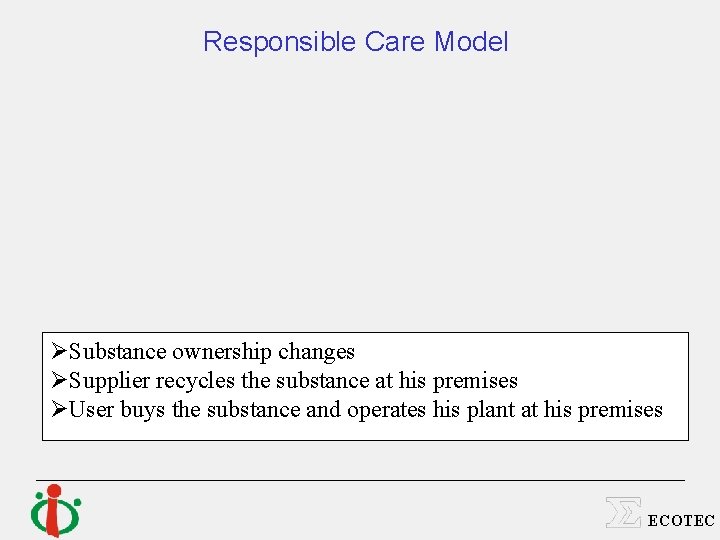 Responsible Care Model

➢Substance ownership changes
➢Supplier recycles the substance at his premises
➢User buys the substance and operates his plant at his premises

ECOTEC